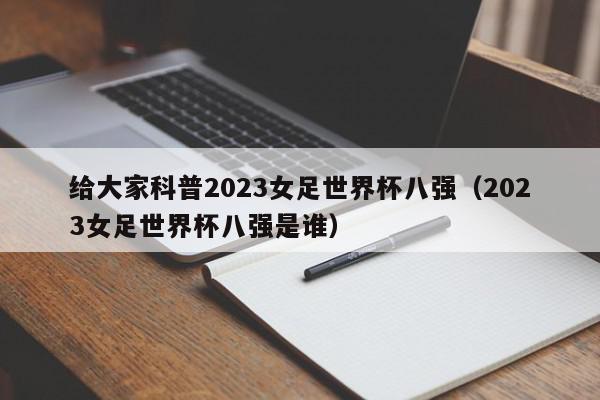 给大家科普2023女足世界杯八强（2023女足世界杯八强是谁）